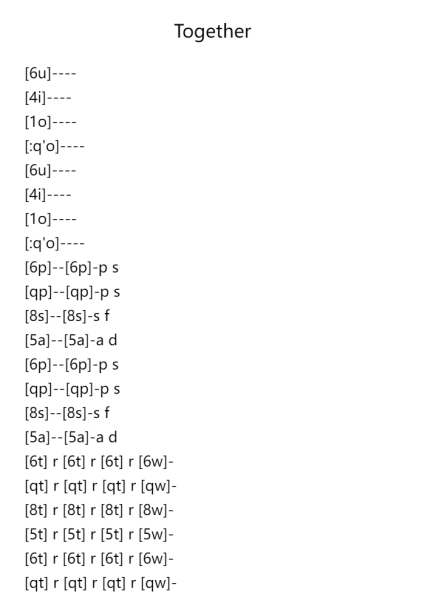 Together

[6u]----
[4i]----
[1o]----
[:q'o]----
[6u]----
[4i]----
[1o]----
[:q'o]----
[6p]--[6p]-p s
[qp]--[qp]-p s
[8s]--[8s]-s f
[5a]--[5a]-a d
[6p]--[6p]-p s
[qp]--[qp]-p s
[8s]--[8s]-s f
[5a]--[5a]-a d
[6t] r [6t] r [6t] r [6w]-
[qt] r [qt] r [qt] r [qw]-
[8t] r [8t] r [8t] r [8w]-
[5t] r [5t] r [5t] r [5w]-
[6t] r [6t] r [6t] r [6w]-
[qt] r [qt] r [qt] r [qw]-